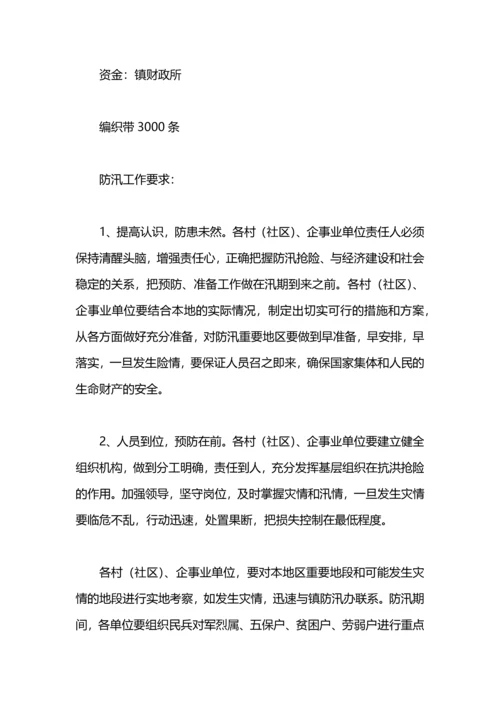 资金：镇财政所

编织带 3000 条

防汛工作要求：

1、提高认识，防患未然。各村（社区）、企事业单位责任人必须保持清醒头脑，增强责任心，正确把握防汛抢险、与经济建设和社会稳定的关系，把预防、准备工作做在汛期到来之前。各村（社区）、企事业单位要结合本地的实际情况，制定出切实可行的措施和方案，从各方面做好充分准备，对防汛重要地区要做到早准备，早安排，早落实，一旦发生险情，要保证人员召之即来，确保国家集体和人民的生命财产的安全。

2、人员到位，预防在前。各村（社区）、企事业单位要建立健全组织机构，做到分工明确，责任到人，充分发挥基层组织在抗洪抢险的作用。加强领导，坚守岗位，及时掌握灾情和汛情，一旦发生灾情要临危不乱，行动迅速，处置果断，把损失控制在最低程度。

各村（社区）、企事业单位，要对本地区重要地段和可能发生灾情的地段进行实地考察，如发生灾情，迅速与镇防汛办联系。防汛期间，各单位要组织民兵对军烈属、五保户、贫困户、劳弱户进行重点